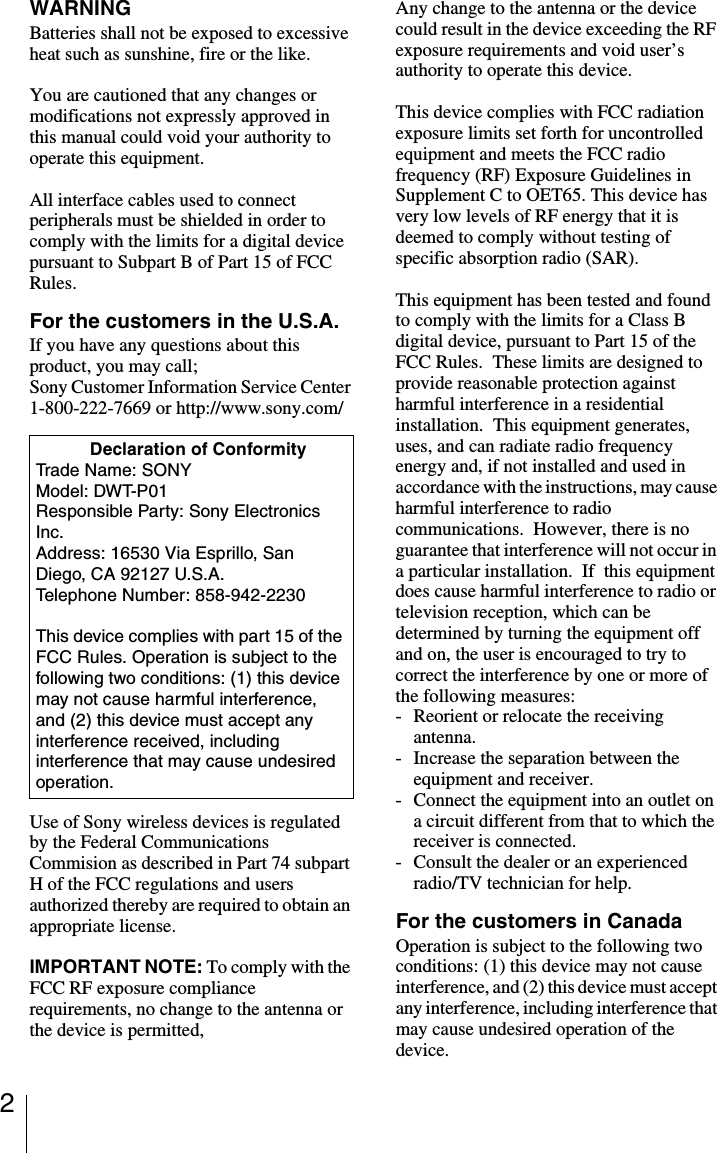 WARNING
Batteries shall not be exposed to excessive heat such as sunshine, fire or the like.

You are cautioned that any changes or modifications not expressly approved in this manual could void your authority to operate this equipment.

All interface cables used to connect peripherals must be shielded in order to comply with the limits for a digital device pursuant to Subpart B of Part 15 of FCC Rules.

For the customers in the U.S.A.
If you have any questions about this product, you may call;
Sony Customer Information Service Center 1-800-222-7669 or http://www.sony.com/

Declaration of Conformity
Trade Name: SONY
Model: DWT-P01
Responsible Party: Sony Electronics Inc.
Address: 16530 Via Esprillo, San Diego, CA 92127 U.S.A.
Telephone Number: 858-942-2230

This device complies with part 15 of the FCC Rules. Operation is subject to the following two conditions: (1) this device may not cause harmful interference, and (2) this device must accept any interference received, including interference that may cause undesired operation.

Use of Sony wireless devices is regulated by the Federal Communications Commision as described in Part 74 subpart H of the FCC regulations and users authorized thereby are required to obtain an appropriate license.

IMPORTANT NOTE: To comply with the FCC RF exposure compliance requirements, no change to the antenna or the device is permitted, Any change to the antenna or the device could result in the device exceeding the RF exposure requirements and void user's authority to operate this device.

This device complies with FCC radiation exposure limits set forth for uncontrolled equipment and meets the FCC radio frequency (RF) Exposure Guidelines in Supplement C to OET65. This device has very low levels of RF energy that it is deemed to comply without testing of specific absorption radio (SAR).

This equipment has been tested and found to comply with the limits for a Class B digital device, pursuant to Part 15 of the FCC Rules. These limits are designed to provide reasonable protection against harmful interference in a residential installation. This equipment generates, uses, and can radiate radio frequency energy and, if not installed and used in accordance with the instructions, may cause harmful interference to radio communications. However, there is no guarantee that interference will not occur in a particular installation. If this equipment does cause harmful interference to radio or television reception, which can be determined by turning the equipment off and on, the user is encouraged to try to correct the interference by one or more of the following measures:
- Reorient or relocate the receiving antenna.
- Increase the separation between the equipment and receiver.
- Connect the equipment into an outlet on a circuit different from that to which the receiver is connected.
- Consult the dealer or an experienced radio/TV technician for help.

For the customers in Canada
Operation is subject to the following two conditions: (1) this device may not cause interference, and (2) this device must accept any interference, including interference that may cause undesired operation of the device.

2